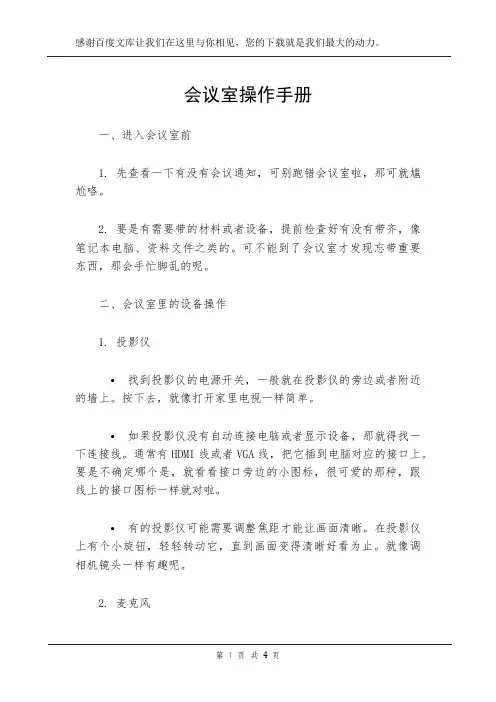 感谢百度文库让我们在这里与你相见，您的下载就是我们最大的动力。

会议室操作手册

一、进入会议室前

1. 先查看一下有没有会议通知，可别跑错会议室啦，那可就尴尬咯。

2. 要是有需要带的材料或者设备，提前检查好有没有带齐，像笔记本电脑、资料文件之类的。可不能到了会议室才发现忘带重要东西，那会手忙脚乱的呢。

二、会议室里的设备操作

1. 投影仪

• 找到投影仪的电源开关，一般就在投影仪的旁边或者附近的墙上。按下去，就像打开家里电视一样简单。

• 如果投影仪没有自动连接电脑或者显示设备，那就得找一下连接线。通常有 HDMI 线或者 VGA 线，把它插到电脑对应的接口上。要是不确定哪个是，就看看接口旁边的小图标，很可爱的那种，跟线上的接口图标一样就对啦。

• 有的投影仪可能需要调整焦距才能让画面清晰。在投影仪上有个小旋钮，轻轻转动它，直到画面变得清晰好看为止。就像调相机镜头一样有趣呢。

2. 麦克风

第 1 页 共 4 页